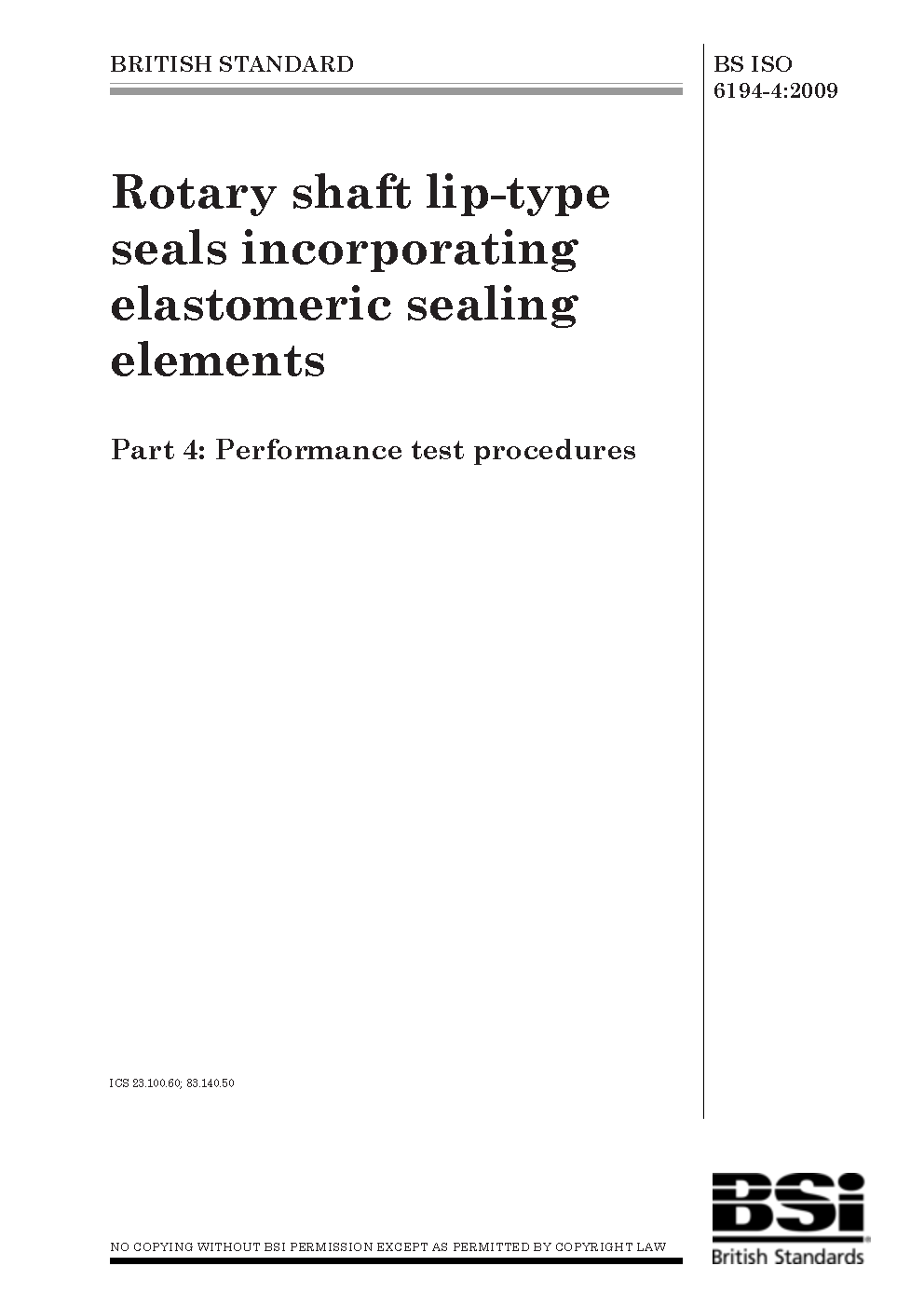 BRITISH STANDARD

BS ISO
6194-4:2009

Rotary shaft lip-type seals incorporating elastomeric sealing elements

Part 4: Performance test procedures

ICS 23.100.60; 83.140.50

NO COPYING WITHOUT BSI PERMISSION EXCEPT AS PERMITTED BY COPYRIGHT LAW

BSi
British Standards